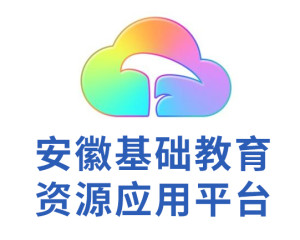 安徽基础教育
资源应用平台